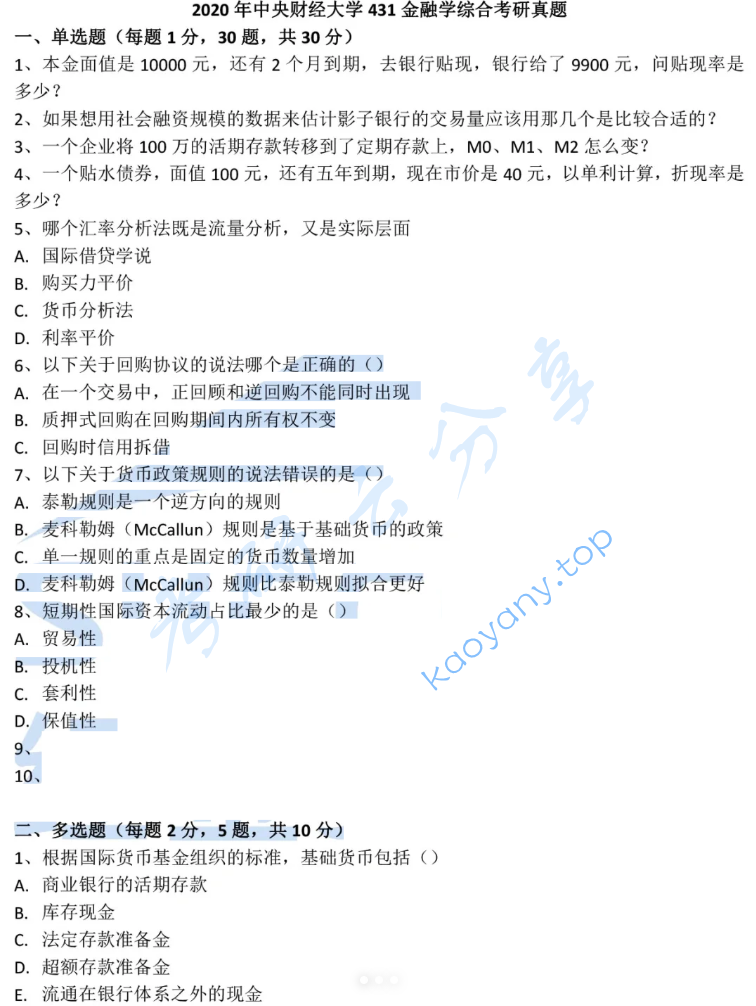 2020 年中央财经大学 431 金融学综合考研真题

一、单选题（每题 1 分，30 题，共 30 分）

1、本金面值是 10000 元，还有 2 个月到期，去银行贴现，银行给了 9900 元，问贴现率是多少？

2、如果想用社会融资规模的数据来估计影子银行的交易量应该用那几个是比较合适的？

3、一个企业将 100 万的活期存款转移到了定期存款上，M0、M1、M2 怎么变？

4、一个贴水债券，面值 100 元，还有五年到期，现在市价是 40 元，以单利计算，折现率是多少？

5、哪个汇率分析法既是流量分析，又是实际层面

A. 国际借贷学说

B. 购买力平价

C. 货币分析法

D. 利率平价

6、以下关于回购协议的说法哪个是正确的（）

A. 在一个交易中，正回顾和逆回购不能同时出现

B. 质押式回购在回购期间内所有权不变

C. 回购时信用拆借

7、以下关于货币政策规则的说法错误的是（）

A. 泰勒规则是一个逆方向的规则

B. 麦科勒姆（McCallun）规则是基于基础货币的政策

C. 单一规则的重点是固定的货币数量增加

D. 麦科勒姆（McCallun）规则比泰勒规则拟合更好

8、短期性国际资本流动占比最少的是（）

A. 贸易性

B. 投机性

C. 套利性

D. 保值性

9、

10、

二、多选题（每题 2 分，5 题，共 10 分）

1、根据国际货币基金组织的标准，基础货币包括（）

A. 商业银行的活期存款

B. 库存现金

C. 法定存款准备金

D. 超额存款准备金

E. 流通在银行体系之外的现金

kaoyany.top